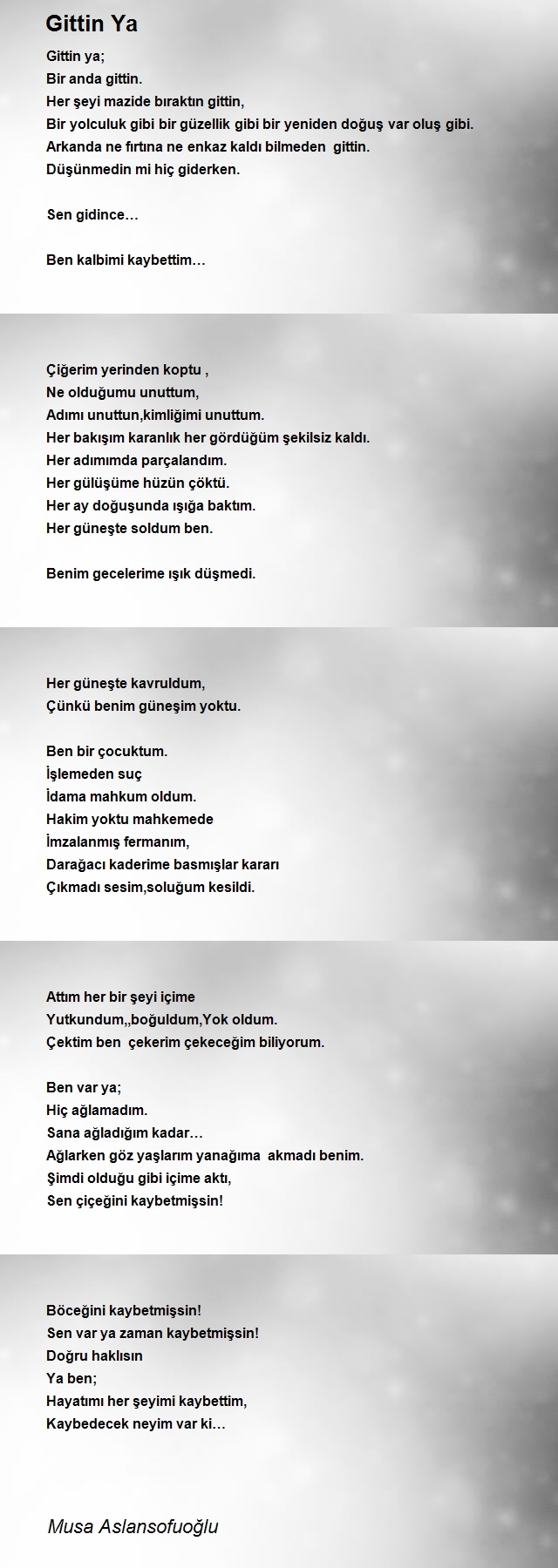 Gittin Ya

Gittin ya;
Bir anda gittin.
Her şeyi mazide bıraktın gittin,
Bir yolculuk gibi bir güzellik gibi bir yeniden doğuş var oluş gibi.
Arkanda ne fırtına ne enkaz kaldı bilmeden gittin.
Düşünmedin mi hiç giderken.

Sen gidince…

Ben kalbimi kaybettim…

Çiğerim yerinden koptu ,
Ne olduğumu unuttum,
Adımı unuttun,kimliğimi unuttum.
Her bakışım karanlık her gördüğüm şekilsiz kaldı.
Her adımımda parçalandım.
Her gülüşüme hüzün çöktü.
Her ay doğuşunda ışığa baktım.
Her güneşte soldum ben.

Benim gecelerime ışık düşmedi.

Her güneşte kavruldum,
Çünkü benim güneşim yoktu.

Ben bir çocuktum.
İşlemeden suç
İdama mahkum oldum.
Hakim yoktu mahkemede
İmzalanmış fermanım,
Darağacı kaderime basmışlar kararı
Çıkmadı sesim,soluğum kesildi.

Attım her bir şeyi içime
Yutkundum,,boğuldum,Yok oldum.
Çektim ben çekerim çekeceğim biliyorum.

Ben var ya;
Hiç ağlamadım.
Sana ağladığım kadar…
Ağlarken göz yaşlarım yanağıma akmadı benim.
Şimdi olduğu gibi içime aktı,
Sen çiçeğini kaybetmişsin!

Böceğini kaybetmişsin!
Sen var ya zaman kaybetmişsin!
Doğru haklısın
Ya ben;
Hayatımı her şeyimi kaybettim,
Kaybedecek neyim var ki…

Musa Aslansofuoğlu